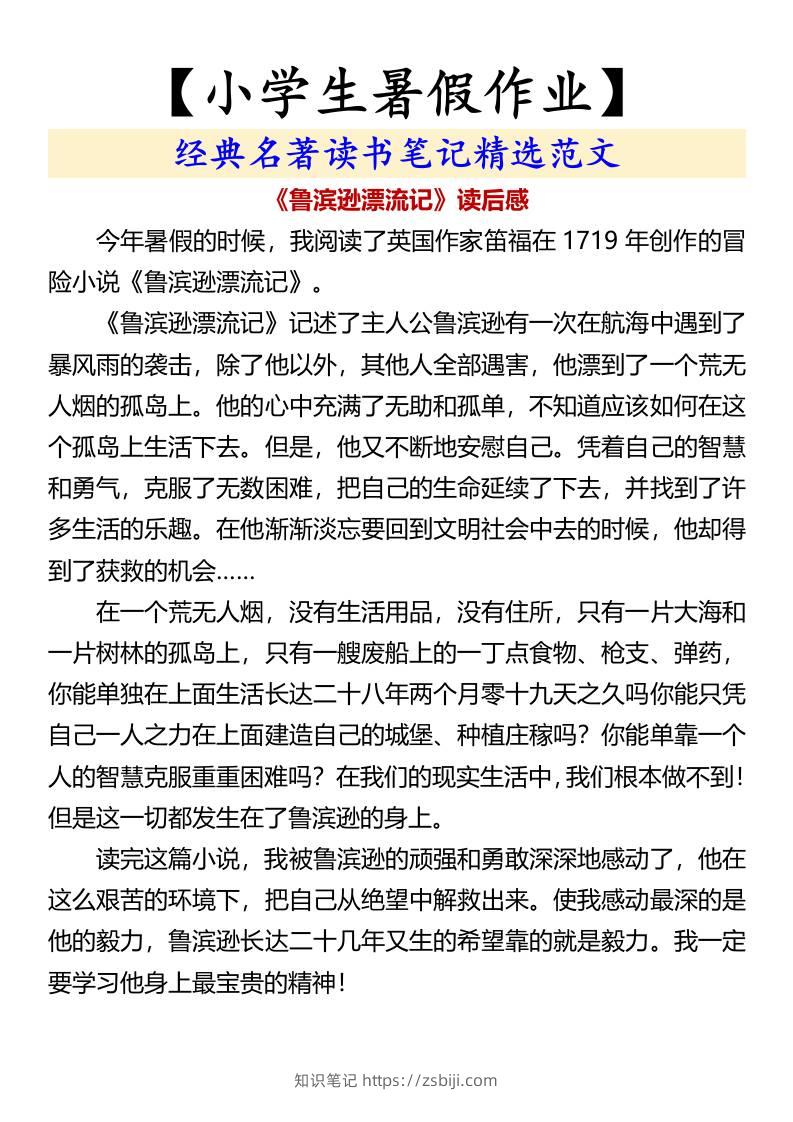 【小学生暑假作业】

经典名著读书笔记精选范文

《鲁滨逊漂流记》读后感

今年暑假的时候，我阅读了英国作家笛福在 1719 年创作的冒险小说《鲁滨逊漂流记》。

《鲁滨逊漂流记》记述了主人公鲁滨逊有一次在航海中遇到了暴风雨的袭击，除了他以外，其他人全部遇害，他漂到了一个荒无人烟的孤岛上。他的心中充满了无助和孤单，不知道应该如何在这个孤岛上生活下去。但是，他又不断地安慰自己。凭着自己的智慧和勇气，克服了无数困难，把自己的生命延续了下去，并找到了许多生活的乐趣。在他渐渐淡忘要回到文明社会中去的时候，他却得到了获救的机会……

在一个荒无人烟，没有生活用品，没有住所，只有一片大海和一片树林的孤岛上，只有一艘废船上的一丁点食物、枪支、弹药，你能单独在上面生活长达二十八年两个月零十九天之久吗你能只凭自己一人之力在上面建造自己的城堡、种植庄稼吗？你能单靠一个人的智慧克服重重困难吗？在我们的现实生活中，我们根本做不到！但是这一切都发生在了鲁滨逊的身上。

读完这篇小说，我被鲁滨逊的顽强和勇敢深深地感动了，他在这么艰苦的环境下，把自己从绝望中解救出来。使我感动最深的是他的毅力，鲁滨逊长达二十几年又生的希望靠的就是毅力。我一定要学习他身上最宝贵的精神！

知识笔记 https://zsbiji.com